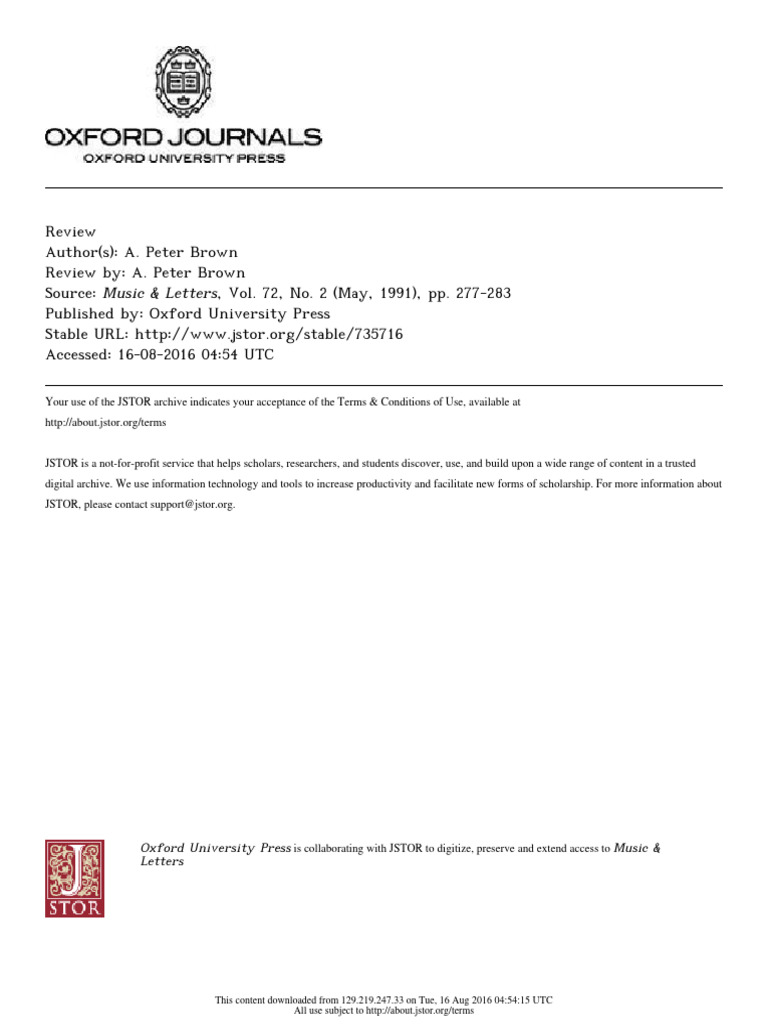 OXFORD JOURNALS
OXFORD UNIVERSITY PRESS

Review
Author(s): A. Peter Brown
Review by: A. Peter Brown
Source: Music & Letters, Vol. 72, No. 2 (May, 1991), pp. 277-283
Published by: Oxford University Press
Stable URL: http://www.jstor.org/stable/735716
Accessed: 16-08-2016 04:54 UTC

Your use of the JSTOR archive indicates your acceptance of the Terms & Conditions of Use, available at http://about.jstor.org/terms

JSTOR is a not-for-profit service that helps scholars, researchers, and students discover, use, and build upon a wide range of content in a trusted digital archive. We use information technology and tools to increase productivity and facilitate new forms of scholarship. For more information about JSTOR, please contact support@jstor.org.

JSTOR

Oxford University Press is collaborating with JSTOR to digitize, preserve and extend access to Music & Letters

This content downloaded from 129.219.247.33 on Tue, 16 Aug 2016 04:54:15 UTC
All use subject to http://about.jstor.org/terms